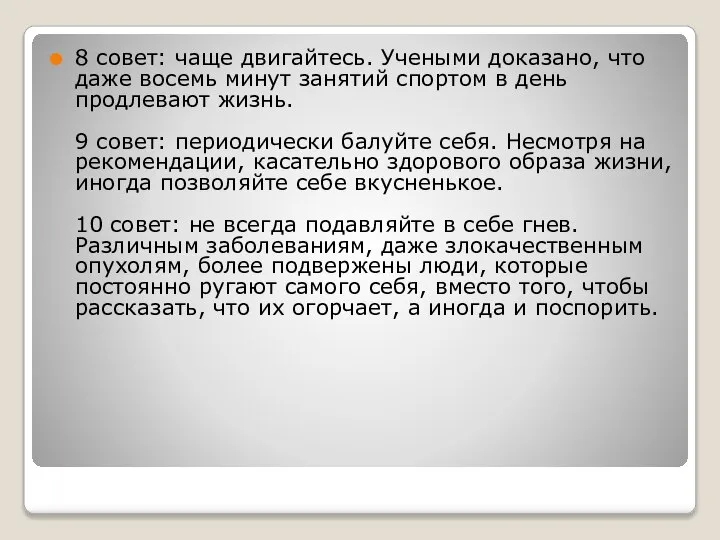 8 совет: чаще двигайтесь. Учеными доказано, что даже восемь минут занятий спортом в день продлевают жизнь.

9 совет: периодически балуйте себя. Несмотря на рекомендации, касательно здорового образа жизни, иногда позволяйте себе вкусненькое.

10 совет: не всегда подавляйте в себе гнев. Различным заболеваниям, даже злокачественным опухолям, более подвержены люди, которые постоянно ругают самого себя, вместо того, чтобы рассказать, что их огорчает, а иногда и поспорить.